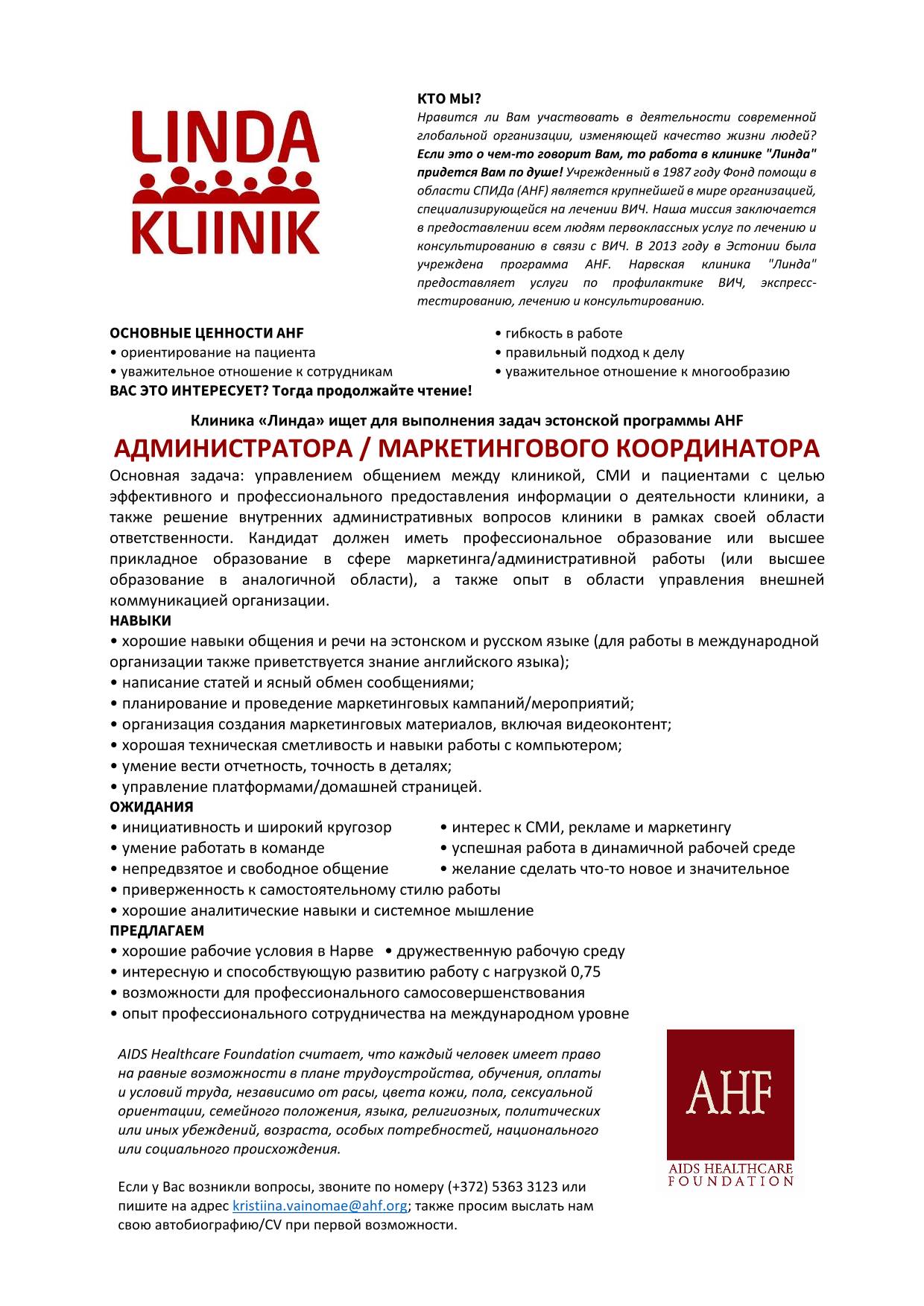 LINDA
KLIINIK

КТО МЫ?
Нравится ли Вам участвовать в деятельности современной глобальной организации, изменяющей качество жизни людей? Если это о чем-то говорит Вам, то работа в клинике "Линда" придется Вам по душе! Учрежденный в 1987 году Фонд помощи в области СПИДа (AHF) является крупнейшей в мире организацией, специализирующейся на лечении ВИЧ. Наша миссия заключается в предоставлении всем людям первоклассных услуг по лечению и консультированию в связи с ВИЧ. В 2013 году в Эстонии была учреждена программа AHF. Нарвская клиника "Линда" предоставляет услуги по профилактике ВИЧ, экспресс-тестированию, лечению и консультированию.

ОСНОВНЫЕ ЦЕННОСТИ AHF
• ориентирование на пациента
• уважительное отношение к сотрудникам
• гибкость в работе
• правильный подход к делу
• уважительное отношение к многообразию
ВАС ЭТО ИНТЕРЕСУЕТ? Тогда продолжайте чтение!

Клиника «Линда» ищет для выполнения задач эстонской программы AHF
АДМИНИСТРАТОРА / МАРКЕТИНГОВОГО КООРДИНАТОРА
Основная задача: управлением общением между клиникой, СМИ и пациентами с целью эффективного и профессионального предоставления информации о деятельности клиники, а также решение внутренних административных вопросов клиники в рамках своей области ответственности. Кандидат должен иметь профессиональное образование или высшее прикладное образование в сфере маркетинга/административной работы (или высшее образование в аналогичной области), а также опыт в области управления внешней коммуникацией организации.
НАВЫКИ
• хорошие навыки общения и речи на эстонском и русском языке (для работы в международной организации также приветствуется знание английского языка);
• написание статей и ясный обмен сообщениями;
• планирование и проведение маркетинговых кампаний/мероприятий;
• организация создания маркетинговых материалов, включая видеоконтент;
• хорошая техническая сметливость и навыки работы с компьютером;
• умение вести отчетность, точность в деталях;
• управление платформами/домашней страницей.
ОЖИДАНИЯ
• инициативность и широкий кругозор
• умение работать в команде
• непредвзятое и свободное общение
• интерес к СМИ, рекламе и маркетингу
• успешная работа в динамичной рабочей среде
• желание сделать что-то новое и значительное
• приверженность к самостоятельному стилю работы
• хорошие аналитические навыки и системное мышление
ПРЕДЛАГАЕМ
• хорошие рабочие условия в Нарве • дружественную рабочую среду
• интересную и способствующую развитию работу с нагрузкой 0,75
• возможности для профессионального самосовершенствования
• опыт профессионального сотрудничества на международном уровне

AIDS Healthcare Foundation считает, что каждый человек имеет право на равные возможности в плане трудоустройства, обучения, оплаты и условий труда, независимо от расы, цвета кожи, пола, сексуальной ориентации, семейного положения, языка, религиозных, политических или иных убеждений, возраста, особых потребностей, национального или социального происхождения.

Если у Вас возникли вопросы, звоните по номеру (+372) 5363 3123 или пишите на адрес kristiina.vainomae@ahf.org; также просим выслать нам свою автобиографию/CV при первой возможности.

AHF
AIDS HEALTHCARE FOUNDATION